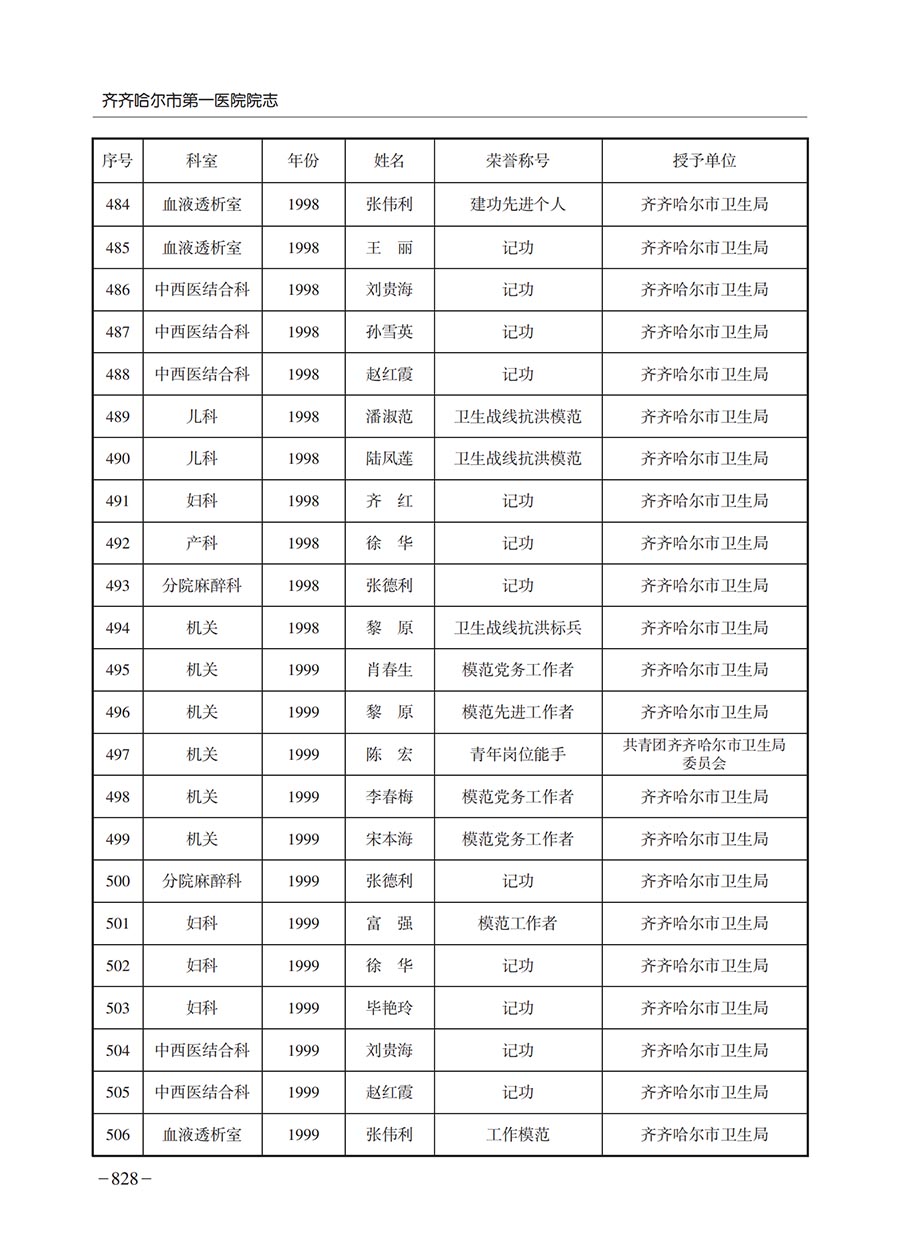 齐齐哈尔市第一医院院志

| 序号 | 科室 | 年份 | 姓名 | 荣誉称号 | 授予单位 |
|---|---|---|---|---|---|
| 484 | 血液透析室 | 1998 | 张伟利 | 建功先进个人 | 齐齐哈尔市卫生局 |
| 485 | 血液透析室 | 1998 | 王　丽 | 记功 | 齐齐哈尔市卫生局 |
| 486 | 中西医结合科 | 1998 | 刘贵海 | 记功 | 齐齐哈尔市卫生局 |
| 487 | 中西医结合科 | 1998 | 孙雪英 | 记功 | 齐齐哈尔市卫生局 |
| 488 | 中西医结合科 | 1998 | 赵红霞 | 记功 | 齐齐哈尔市卫生局 |
| 489 | 儿科 | 1998 | 潘淑范 | 卫生战线抗洪模范 | 齐齐哈尔市卫生局 |
| 490 | 儿科 | 1998 | 陆凤莲 | 卫生战线抗洪模范 | 齐齐哈尔市卫生局 |
| 491 | 妇科 | 1998 | 齐　红 | 记功 | 齐齐哈尔市卫生局 |
| 492 | 产科 | 1998 | 徐　华 | 记功 | 齐齐哈尔市卫生局 |
| 493 | 分院麻醉科 | 1998 | 张德利 | 记功 | 齐齐哈尔市卫生局 |
| 494 | 机关 | 1998 | 黎　原 | 卫生战线抗洪标兵 | 齐齐哈尔市卫生局 |
| 495 | 机关 | 1999 | 肖春生 | 模范党务工作者 | 齐齐哈尔市卫生局 |
| 496 | 机关 | 1999 | 黎　原 | 模范先进工作者 | 齐齐哈尔市卫生局 |
| 497 | 机关 | 1999 | 陈　宏 | 青年岗位能手 | 共青团齐齐哈尔市卫生局委员会 |
| 498 | 机关 | 1999 | 李春梅 | 模范党务工作者 | 齐齐哈尔市卫生局 |
| 499 | 机关 | 1999 | 宋本海 | 模范党务工作者 | 齐齐哈尔市卫生局 |
| 500 | 分院麻醉科 | 1999 | 张德利 | 记功 | 齐齐哈尔市卫生局 |
| 501 | 妇科 | 1999 | 富　强 | 模范工作者 | 齐齐哈尔市卫生局 |
| 502 | 妇科 | 1999 | 徐　华 | 记功 | 齐齐哈尔市卫生局 |
| 503 | 妇科 | 1999 | 毕艳玲 | 记功 | 齐齐哈尔市卫生局 |
| 504 | 中西医结合科 | 1999 | 刘贵海 | 记功 | 齐齐哈尔市卫生局 |
| 505 | 中西医结合科 | 1999 | 赵红霞 | 记功 | 齐齐哈尔市卫生局 |
| 506 | 血液透析室 | 1999 | 张伟利 | 工作模范 | 齐齐哈尔市卫生局 |

－828－